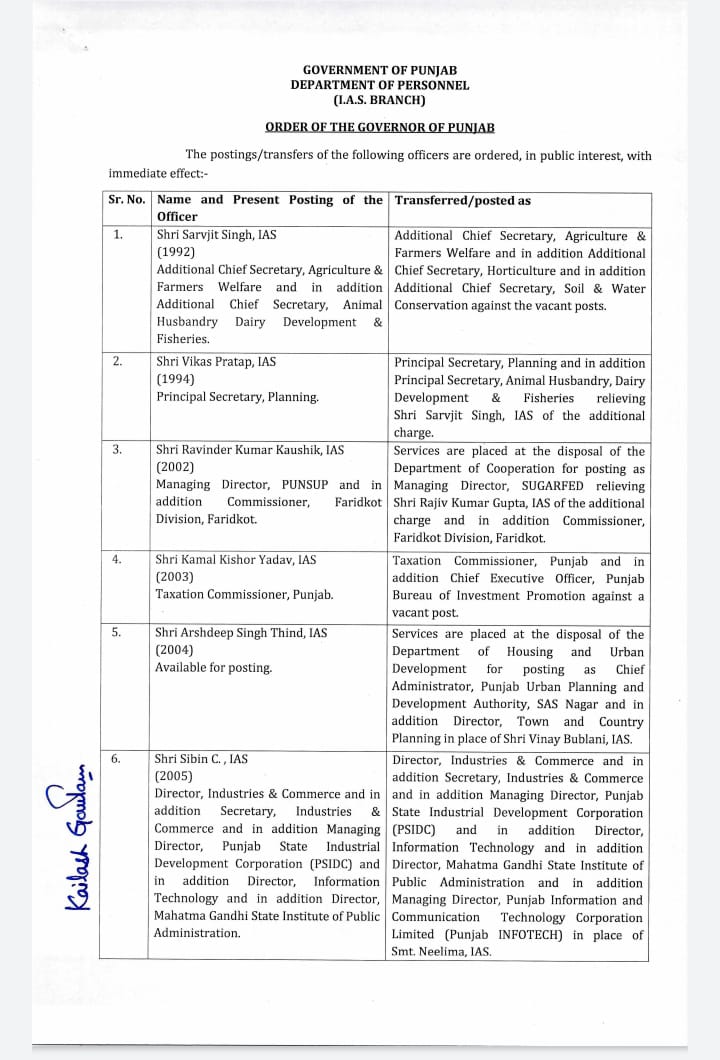 GOVERNMENT OF PUNJAB
DEPARTMENT OF PERSONNEL
(I.A.S. BRANCH)

ORDER OF THE GOVERNOR OF PUNJAB

The postings/transfers of the following officers are ordered, in public interest, with immediate effect:-

| Sr. No. | Name and Present Posting of the Officer | Transferred/posted as |
|---|---|---|
| 1. | Shri Sarvjit Singh, IAS (1992) Additional Chief Secretary, Agriculture & Farmers Welfare and in addition Additional Chief Secretary, Animal Husbandry Dairy Development & Fisheries. | Additional Chief Secretary, Agriculture & Farmers Welfare and in addition Additional Chief Secretary, Horticulture and in addition Additional Chief Secretary, Soil & Water Conservation against the vacant posts. |
| 2. | Shri Vikas Pratap, IAS (1994) Principal Secretary, Planning. | Principal Secretary, Planning and in addition Principal Secretary, Animal Husbandry, Dairy Development & Fisheries relieving Shri Sarvjit Singh, IAS of the additional charge. |
| 3. | Shri Ravinder Kumar Kaushik, IAS (2002) Managing Director, PUNSUP and in addition Commissioner, Faridkot Division, Faridkot. | Services are placed at the disposal of the Department of Cooperation for posting as Managing Director, SUGARFED relieving Shri Rajiv Kumar Gupta, IAS of the additional charge and in addition Commissioner, Faridkot Division, Faridkot. |
| 4. | Shri Kamal Kishor Yadav, IAS (2003) Taxation Commissioner, Punjab. | Taxation Commissioner, Punjab and in addition Chief Executive Officer, Punjab Bureau of Investment Promotion against a vacant post. |
| 5. | Shri Arshdeep Singh Thind, IAS (2004) Available for posting. | Services are placed at the disposal of the Department of Housing and Urban Development for posting as Chief Administrator, Punjab Urban Planning and Development Authority, SAS Nagar and in addition Director, Town and Country Planning in place of Shri Vinay Bublani, IAS. |
| 6. | Shri Sibin C. , IAS (2005) Director, Industries & Commerce and in addition Secretary, Industries & Commerce and in addition Managing Director, Punjab State Industrial Development Corporation (PSIDC) and in addition Director, Information Technology and in addition Director, Mahatma Gandhi State Institute of Public Administration. | Director, Industries & Commerce and in addition Secretary, Industries & Commerce and in addition Managing Director, Punjab State Industrial Development Corporation (PSIDC) and in addition Director, Information Technology and in addition Director, Mahatma Gandhi State Institute of Public Administration and in addition Managing Director, Punjab Information and Communication Technology Corporation Limited (Punjab INFOTECH) in place of Smt. Neelima, IAS. |

Kailash Gautam